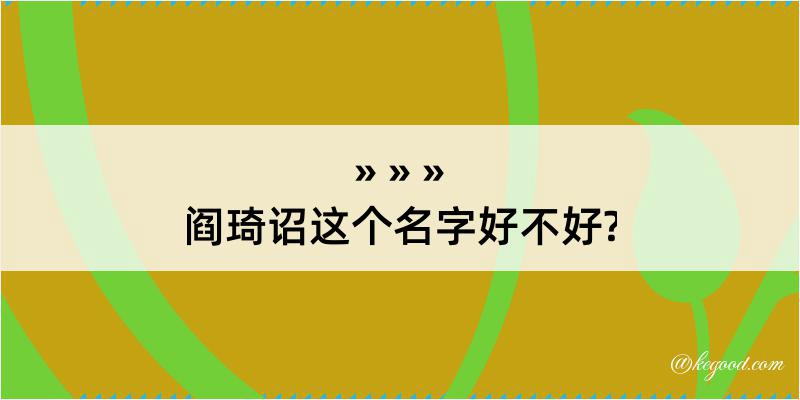 » » »
阎琦诏这个名字好不好?

@kegood.com